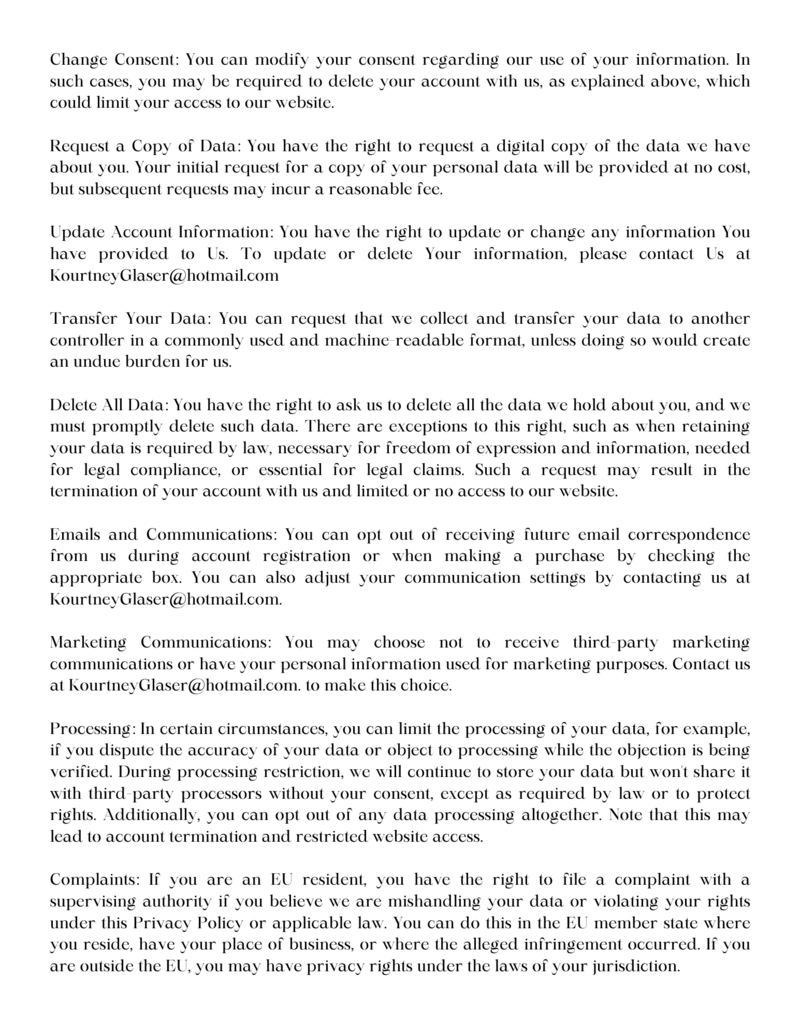 Change Consent: You can modify your consent regarding our use of your information. In such cases, you may be required to delete your account with us, as explained above, which could limit your access to our website.

Request a Copy of Data: You have the right to request a digital copy of the data we have about you. Your initial request for a copy of your personal data will be provided at no cost, but subsequent requests may incur a reasonable fee.

Update Account Information: You have the right to update or change any information You have provided to Us. To update or delete Your information, please contact Us at KourtneyGlaser@hotmail.com

Transfer Your Data: You can request that we collect and transfer your data to another controller in a commonly used and machine-readable format, unless doing so would create an undue burden for us.

Delete All Data: You have the right to ask us to delete all the data we hold about you, and we must promptly delete such data. There are exceptions to this right, such as when retaining your data is required by law, necessary for freedom of expression and information, needed for legal compliance, or essential for legal claims. Such a request may result in the termination of your account with us and limited or no access to our website.

Emails and Communications: You can opt out of receiving future email correspondence from us during account registration or when making a purchase by checking the appropriate box. You can also adjust your communication settings by contacting us at KourtneyGlaser@hotmail.com.

Marketing Communications: You may choose not to receive third-party marketing communications or have your personal information used for marketing purposes. Contact us at KourtneyGlaser@hotmail.com. to make this choice.

Processing: In certain circumstances, you can limit the processing of your data, for example, if you dispute the accuracy of your data or object to processing while the objection is being verified. During processing restriction, we will continue to store your data but won't share it with third-party processors without your consent, except as required by law or to protect rights. Additionally, you can opt out of any data processing altogether. Note that this may lead to account termination and restricted website access.

Complaints: If you are an EU resident, you have the right to file a complaint with a supervising authority if you believe we are mishandling your data or violating your rights under this Privacy Policy or applicable law. You can do this in the EU member state where you reside, have your place of business, or where the alleged infringement occurred. If you are outside the EU, you may have privacy rights under the laws of your jurisdiction.